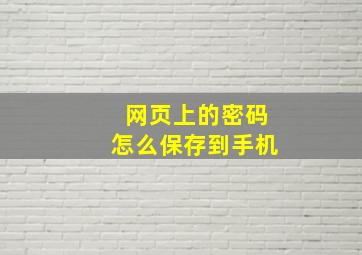 网页上的密码
怎么保存到手机